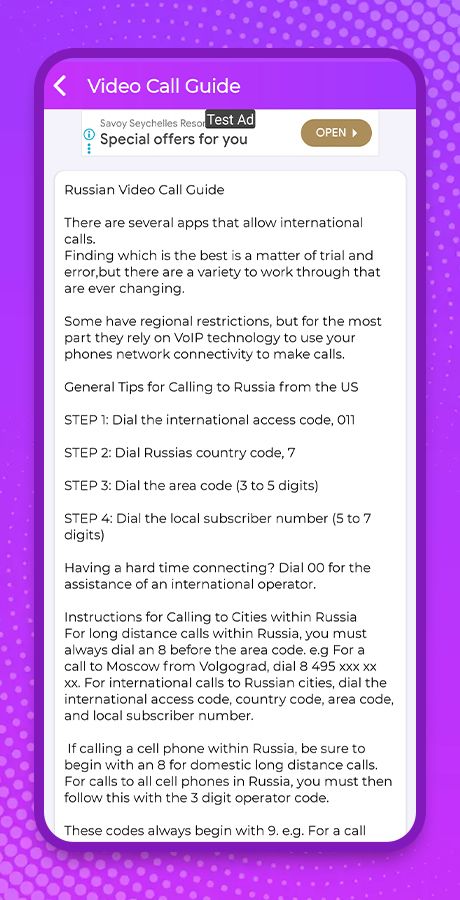 Video Call Guide

Savoy Seychelles Resor Test Ad
Special offers for you
OPEN

Russian Video Call Guide

There are several apps that allow international calls.
Finding which is the best is a matter of trial and error,but there are a variety to work through that are ever changing.

Some have regional restrictions, but for the most part they rely on VoIP technology to use your phones network connectivity to make calls.

General Tips for Calling to Russia from the US

STEP 1: Dial the international access code, 011

STEP 2: Dial Russias country code, 7

STEP 3: Dial the area code (3 to 5 digits)

STEP 4: Dial the local subscriber number (5 to 7 digits)

Having a hard time connecting? Dial 00 for the assistance of an international operator.

Instructions for Calling to Cities within Russia
For long distance calls within Russia, you must always dial an 8 before the area code. e.g For a call to Moscow from Volgograd, dial 8 495 xxx xx xx. For international calls to Russian cities, dial the international access code, country code, area code, and local subscriber number.

If calling a cell phone within Russia, be sure to begin with an 8 for domestic long distance calls. For calls to all cell phones in Russia, you must then follow this with the 3 digit operator code.

These codes always begin with 9. e.g. For a call